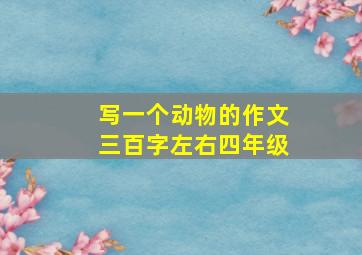 写一个动物的作文
三百字左右四年级